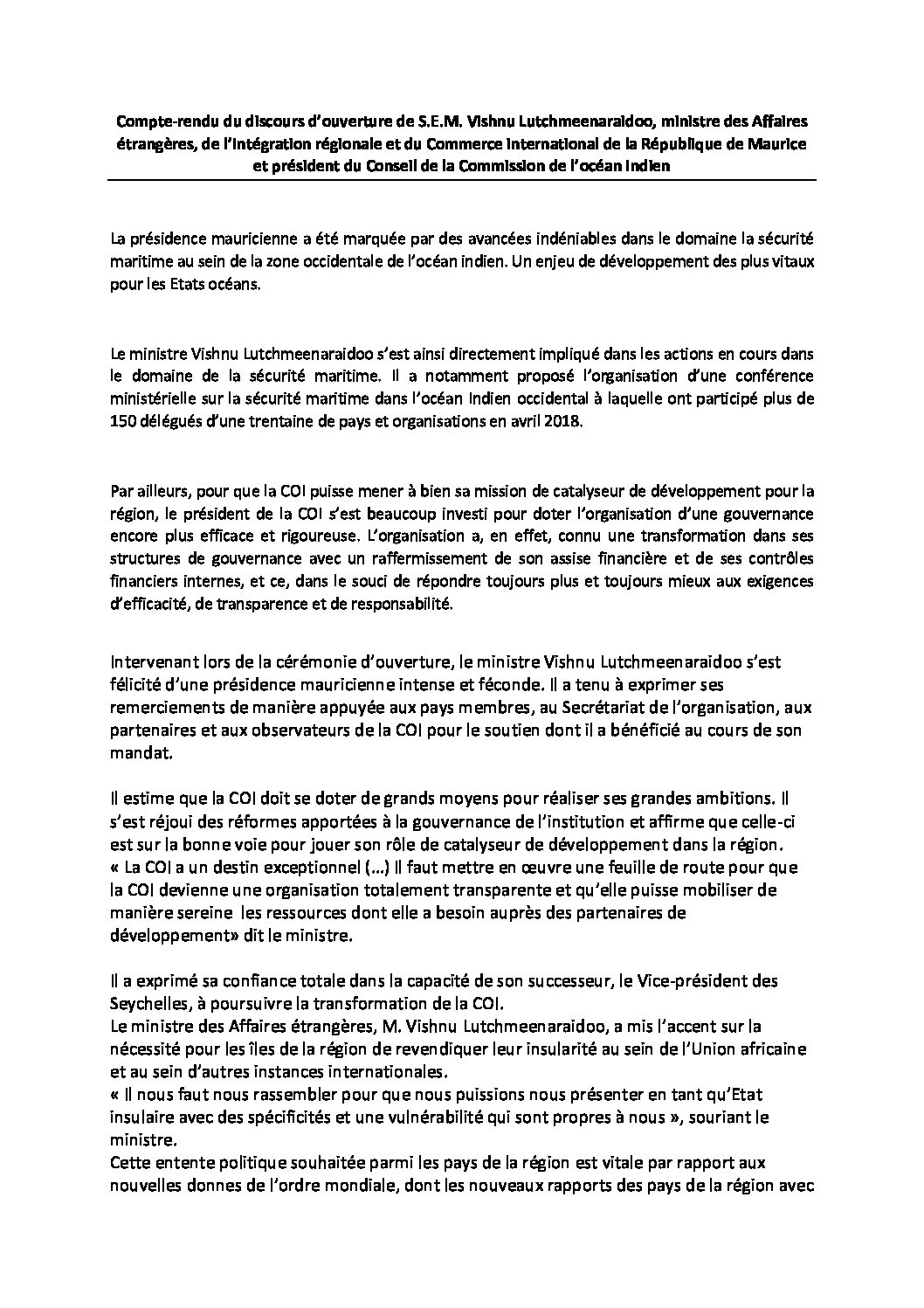 Compte-rendu du discours d'ouverture de S.E.M. Vishnu Lutchmeenaraidoo, ministre des Affaires étrangères, de l'Intégration régionale et du Commerce international de la République de Maurice et président du Conseil de la Commission de l'océan Indien

La présidence mauricienne a été marquée par des avancées indéniables dans le domaine la sécurité maritime au sein de la zone occidentale de l'océan indien. Un enjeu de développement des plus vitaux pour les Etats océans.

Le ministre Vishnu Lutchmeenaraidoo s'est ainsi directement impliqué dans les actions en cours dans le domaine de la sécurité maritime. Il a notamment proposé l'organisation d'une conférence ministérielle sur la sécurité maritime dans l'océan Indien occidental à laquelle ont participé plus de 150 délégués d'une trentaine de pays et organisations en avril 2018.

Par ailleurs, pour que la COI puisse mener à bien sa mission de catalyseur de développement pour la région, le président de la COI s'est beaucoup investi pour doter l'organisation d'une gouvernance encore plus efficace et rigoureuse. L'organisation a, en effet, connu une transformation dans ses structures de gouvernance avec un raffermissement de son assise financière et de ses contrôles financiers internes, et ce, dans le souci de répondre toujours plus et toujours mieux aux exigences d'efficacité, de transparence et de responsabilité.

Intervenant lors de la cérémonie d'ouverture, le ministre Vishnu Lutchmeenaraïdoo s'est félicité d'une présidence mauricienne intense et féconde. Il a tenu à exprimer ses remerciements de manière appuyée aux pays membres, au Secrétariat de l'organisation, aux partenaires et aux observateurs de la COI pour le soutien dont il a bénéficié au cours de son mandat.

Il estime que la COI doit se doter de grands moyens pour réaliser ses grandes ambitions. Il s'est réjoui des réformes apportées à la gouvernance de l'institution et affirme que celle-ci est sur la bonne voie pour jouer son rôle de catalyseur de développement dans la région. « La COI a un destin exceptionnel (…) Il faut mettre en œuvre une feuille de route pour que la COI devienne une organisation totalement transparente et qu'elle puisse mobiliser de manière sereine les ressources dont elle a besoin auprès des partenaires de développement» dit le ministre.

Il a exprimé sa confiance totale dans la capacité de son successeur, le Vice-président des Seychelles, à poursuivre la transformation de la COI.
Le ministre des Affaires étrangères, M. Vishnu Lutchmeenaraidoo, a mis l'accent sur la nécessité pour les îles de la région de revendiquer leur insularité au sein de l'Union africaine et au sein d'autres instances internationales.
« Il nous faut nous rassembler pour que nous puissions nous présenter en tant qu'Etat insulaire avec des spécificités et une vulnérabilité qui sont propres à nous », souriant le ministre.
Cette entente politique souhaitée parmi les pays de la région est vitale par rapport aux nouvelles donnes de l'ordre mondiale, dont les nouveaux rapports des pays de la région avec